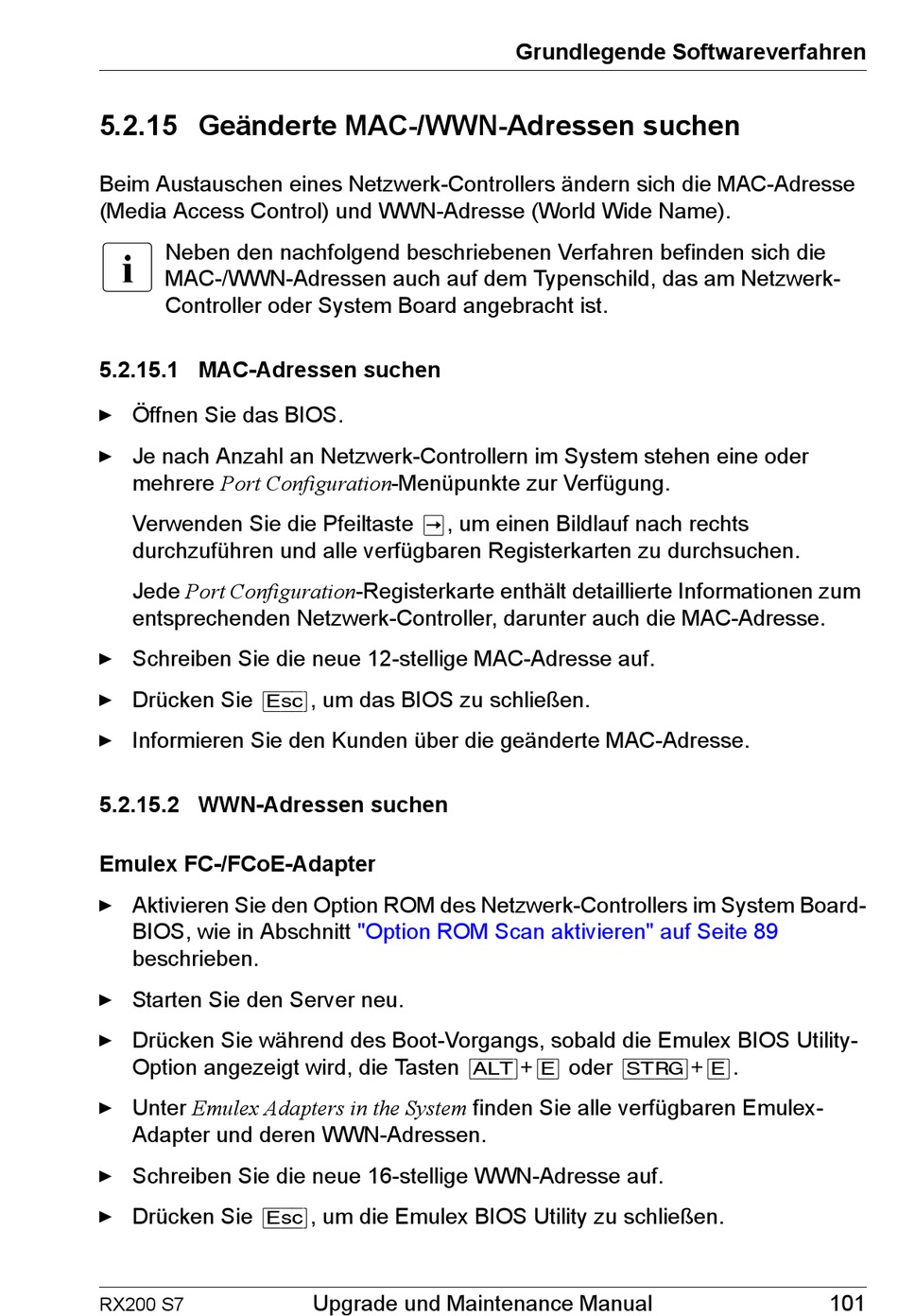 Grundlegende Softwareverfahren

5.2.15 Geänderte MAC-/WWN-Adressen suchen

Beim Austauschen eines Netzwerk-Controllers ändern sich die MAC-Adresse (Media Access Control) und WWN-Adresse (World Wide Name).

i Neben den nachfolgend beschriebenen Verfahren befinden sich die MAC-/WWN-Adressen auch auf dem Typenschild, das am Netzwerk-Controller oder System Board angebracht ist.

5.2.15.1 MAC-Adressen suchen

► Öffnen Sie das BIOS.

► Je nach Anzahl an Netzwerk-Controllern im System stehen eine oder mehrere Port Configuration-Menüpunkte zur Verfügung.

Verwenden Sie die Pfeiltaste →, um einen Bildlauf nach rechts durchzuführen und alle verfügbaren Registerkarten zu durchsuchen.

Jede Port Configuration-Registerkarte enthält detaillierte Informationen zum entsprechenden Netzwerk-Controller, darunter auch die MAC-Adresse.

► Schreiben Sie die neue 12-stellige MAC-Adresse auf.

► Drücken Sie Esc, um das BIOS zu schließen.

► Informieren Sie den Kunden über die geänderte MAC-Adresse.

5.2.15.2 WWN-Adressen suchen

Emulex FC-/FCoE-Adapter

► Aktivieren Sie den Option ROM des Netzwerk-Controllers im System Board-BIOS, wie in Abschnitt "Option ROM Scan aktivieren" auf Seite 89 beschrieben.

► Starten Sie den Server neu.

► Drücken Sie während des Boot-Vorgangs, sobald die Emulex BIOS Utility-Option angezeigt wird, die Tasten ALT+E oder STRG+E.

► Unter Emulex Adapters in the System finden Sie alle verfügbaren Emulex-Adapter und deren WWN-Adressen.

► Schreiben Sie die neue 16-stellige WWN-Adresse auf.

► Drücken Sie Esc, um die Emulex BIOS Utility zu schließen.

RX200 S7 Upgrade und Maintenance Manual 101